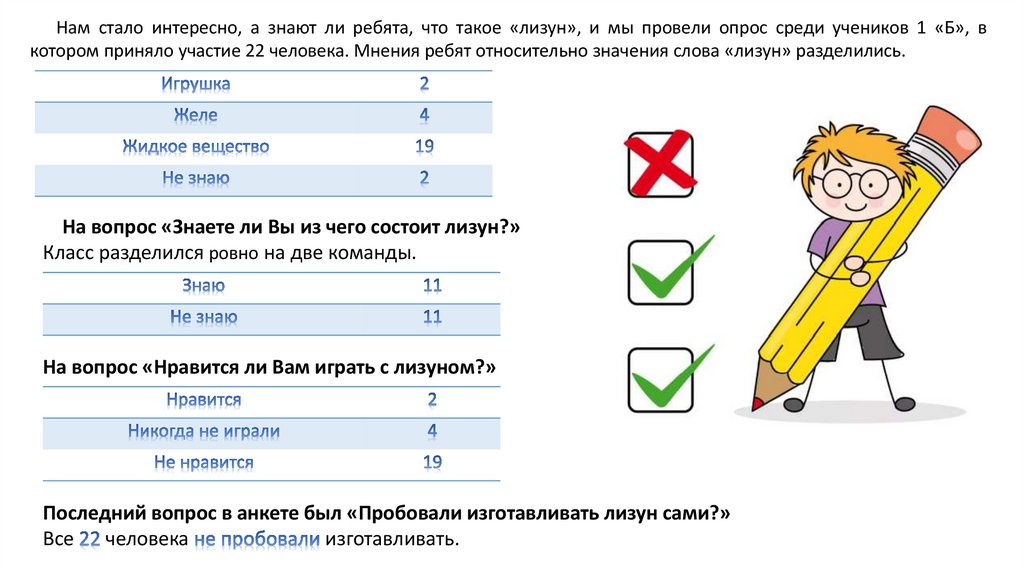 Нам стало интересно, а знают ли ребята, что такое «лизун», и мы провели опрос среди учеников 1 «Б», в котором приняло участие 22 человека. Мнения ребят относительно значения слова «лизун» разделились.

| Игрушка | 2 |
|---|---|
| Желе | 4 |
| Жидкое вещество | 19 |
| Не знаю | 2 |

На вопрос «Знаете ли Вы из чего состоит лизун?»
Класс разделился ровно на две команды.

| Знаю | 11 |
|---|---|
| Не знаю | 11 |

На вопрос «Нравится ли Вам играть с лизуном?»

| Нравится | 2 |
|---|---|
| Никогда не играли | 4 |
| Не нравится | 19 |

Последний вопрос в анкете был «Пробовали изготавливать лизун сами?»
Все 22 человека не пробовали изготавливать.